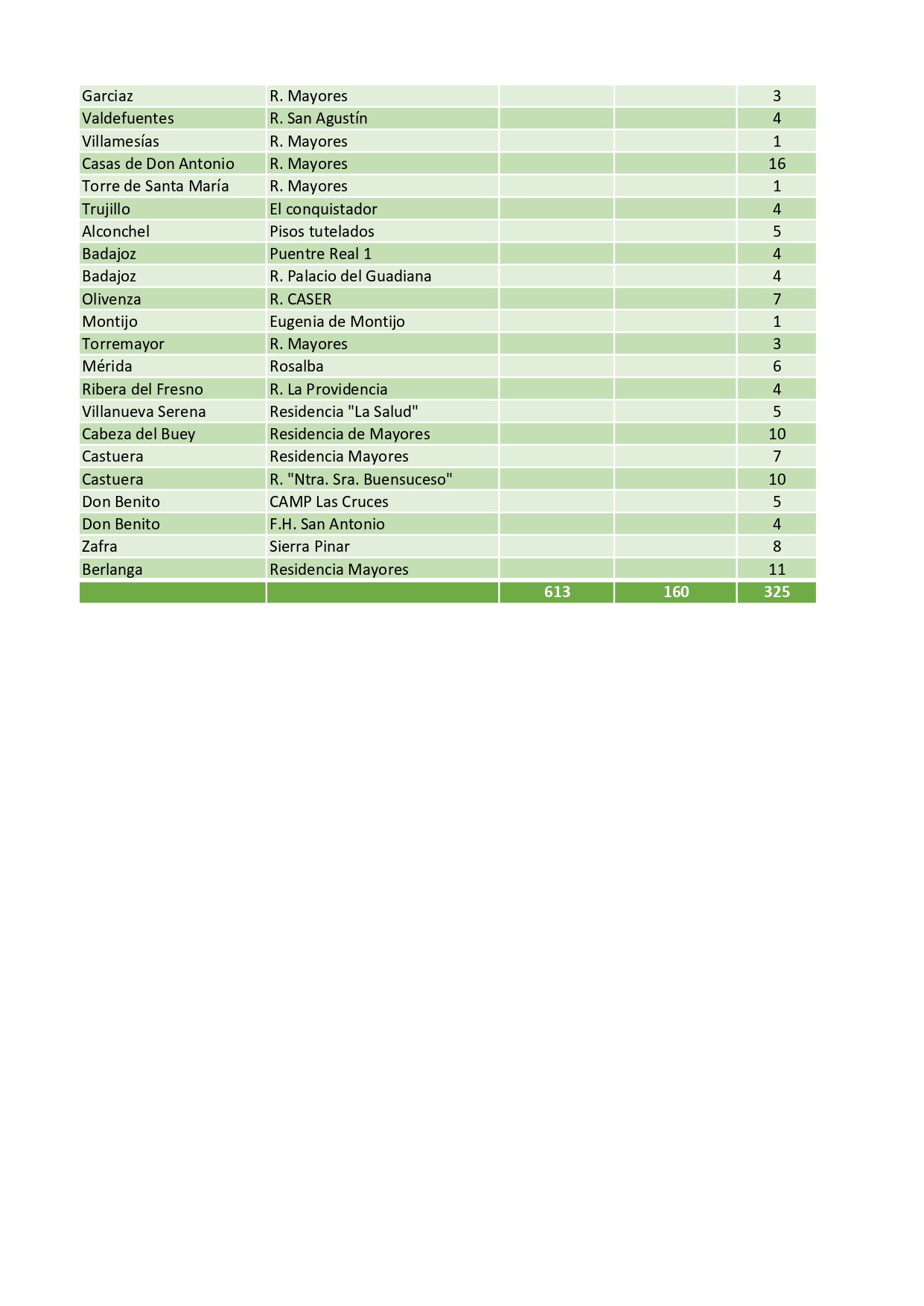 | | | | | |
|---|---|---|---|---|
| Garciaz | R. Mayores | | | 3 |
| Valdefuentes | R. San Agustín | | | 4 |
| Villamesías | R. Mayores | | | 1 |
| Casas de Don Antonio | R. Mayores | | | 16 |
| Torre de Santa María | R. Mayores | | | 1 |
| Trujillo | El conquistador | | | 4 |
| Alconchel | Pisos tutelados | | | 5 |
| Badajoz | Puentre Real 1 | | | 4 |
| Badajoz | R. Palacio del Guadiana | | | 4 |
| Olivenza | R. CASER | | | 7 |
| Montijo | Eugenia de Montijo | | | 1 |
| Torremayor | R. Mayores | | | 3 |
| Mérida | Rosalba | | | 6 |
| Ribera del Fresno | R. La Providencia | | | 4 |
| Villanueva Serena | Residencia "La Salud" | | | 5 |
| Cabeza del Buey | Residencia de Mayores | | | 10 |
| Castuera | Residencia Mayores | | | 7 |
| Castuera | R. "Ntra. Sra. Buensuceso" | | | 10 |
| Don Benito | CAMP Las Cruces | | | 5 |
| Don Benito | F.H. San Antonio | | | 4 |
| Zafra | Sierra Pinar | | | 8 |
| Berlanga | Residencia Mayores | | | 11 |
| | | 613 | 160 | 325 |